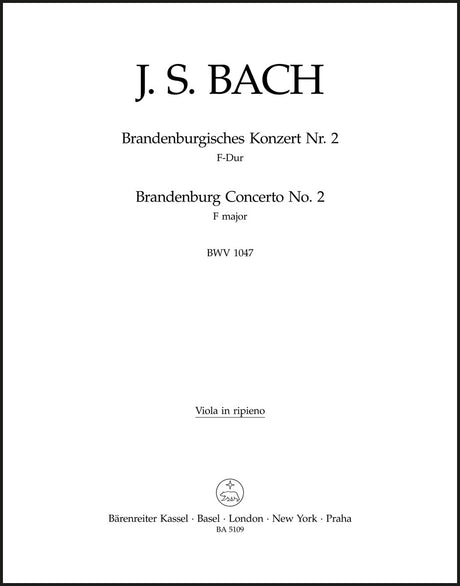 J. S. BACH

Brandenburgisches Konzert Nr. 2
F-Dur

Brandenburg Concerto No. 2
F major

BWV 1047

Viola in ripieno

Bärenreiter Kassel · Basel · London · New York · Praha
BA 5109